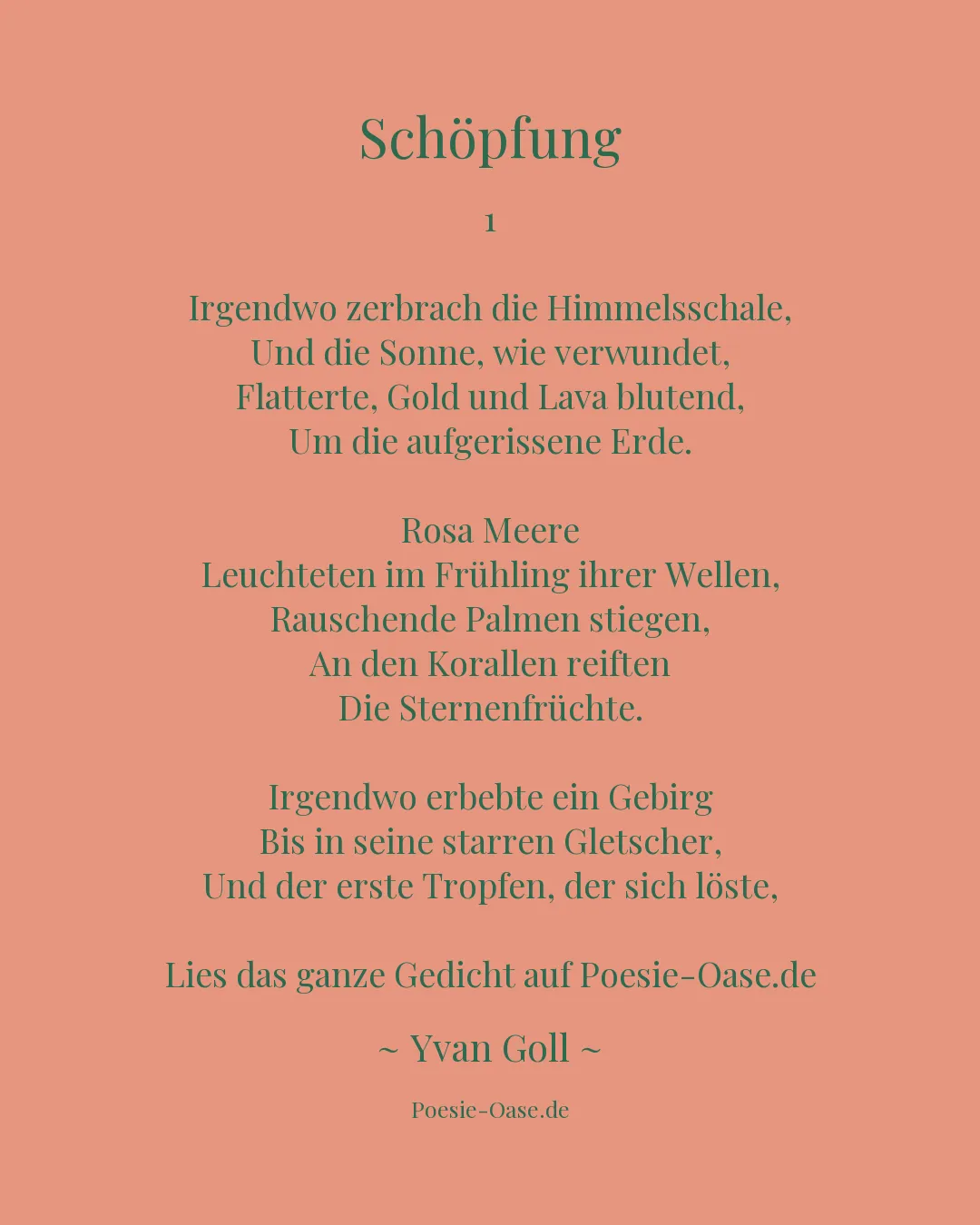 Schöpfung

1

Irgendwo zerbrach die Himmelsschale,
Und die Sonne, wie verwundet,
Flatterte, Gold und Lava blutend,
Um die aufgerissene Erde.

Rosa Meere
Leuchteten im Frühling ihrer Wellen,
Rauschende Palmen stiegen,
An den Korallen reiften
Die Sternenfrüchte.

Irgendwo erbebte ein Gebirg
Bis in seine starren Gletscher,
Und der erste Tropfen, der sich löste,

Lies das ganze Gedicht auf Poesie-Oase.de

~ Yvan Goll ~

Poesie-Oase.de